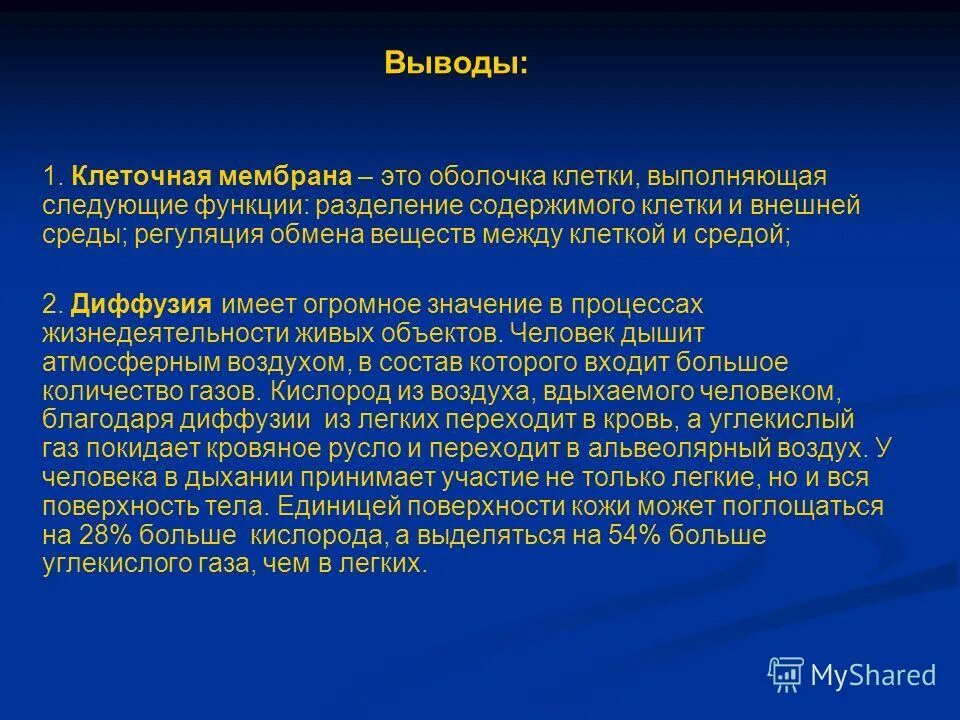 Выводы:

1. Клеточная мембрана – это оболочка клетки, выполняющая следующие функции: разделение содержимого клетки и внешней среды; регуляция обмена веществ между клеткой и средой;

2. Диффузия имеет огромное значение в процессах жизнедеятельности живых объектов. Человек дышит атмосферным воздухом, в состав которого входит большое количество газов. Кислород из воздуха, вдыхаемого человеком, благодаря диффузии из легких переходит в кровь, а углекислый газ покидает кровяное русло и переходит в альвеолярный воздух. У человека в дыхании принимает участие не только легкие, но и вся поверхность тела. Единицей поверхности кожи может поглощаться на 28% больше кислорода, а выделяться на 54% больше углекислого газа, чем в легких.

MyShared